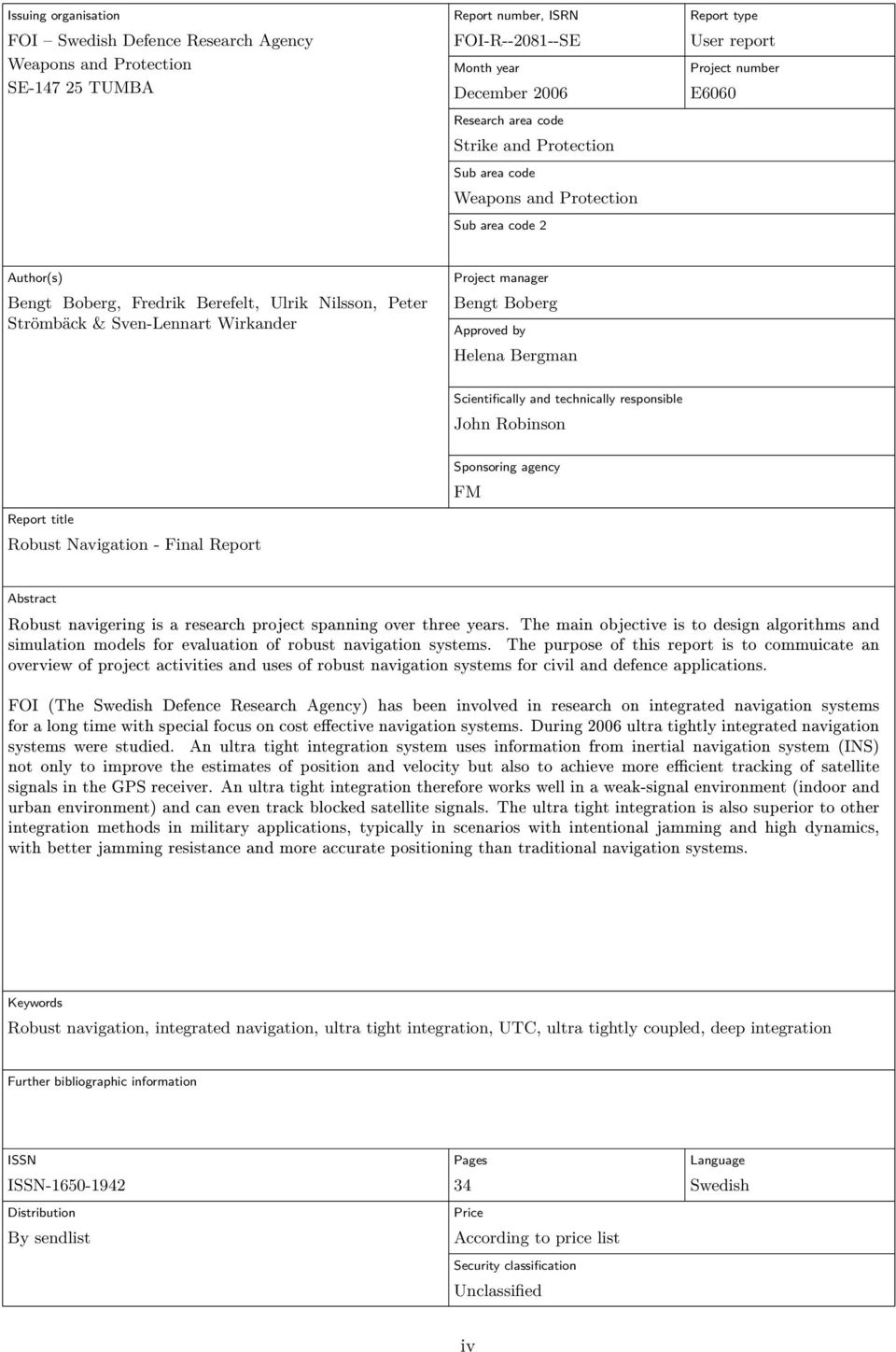 Issuing organisation
FOI – Swedish Defence Research Agency
Weapons and Protection
SE-147 25 TUMBA

Report number, ISRN
FOI-R--2081--SE

Report type
User report

Month year
December 2006

Project number
E6060

Research area code
Strike and Protection

Sub area code
Weapons and Protection

Sub area code 2

Author(s)
Bengt Boberg, Fredrik Berefelt, Ulrik Nilsson, Peter Strömbäck & Sven-Lennart Wirkander

Project manager
Bengt Boberg

Approved by
Helena Bergman

Scientifically and technically responsible
John Robinson

Sponsoring agency
FM

Report title
Robust Navigation - Final Report

Abstract
Robust navigering is a research project spanning over three years. The main objective is to design algorithms and simulation models for evaluation of robust navigation systems. The purpose of this report is to commuicate an overview of project activities and uses of robust navigation systems for civil and defence applications.

FOI (The Swedish Defence Research Agency) has been involved in research on integrated navigation systems for a long time with special focus on cost effective navigation systems. During 2006 ultra tightly integrated navigation systems were studied. An ultra tight integration system uses information from inertial navigation system (INS) not only to improve the estimates of position and velocity but also to achieve more efficient tracking of satellite signals in the GPS receiver. An ultra tight integration therefore works well in a weak-signal environment (indoor and urban environment) and can even track blocked satellite signals. The ultra tight integration is also superior to other integration methods in military applications, typically in scenarios with intentional jamming and high dynamics, with better jamming resistance and more accurate positioning than traditional navigation systems.

Keywords
Robust navigation, integrated navigation, ultra tight integration, UTC, ultra tightly coupled, deep integration

Further bibliographic information

ISSN
ISSN-1650-1942

Pages
34

Language
Swedish

Distribution
By sendlist

Price
According to price list

Security classification
Unclassified

iv